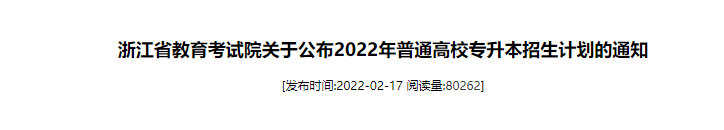 浙江省教育考试院关于公布2022年普通高校专升本招生计划的通知

[发布时间:2022-02-17 阅读量:80262]